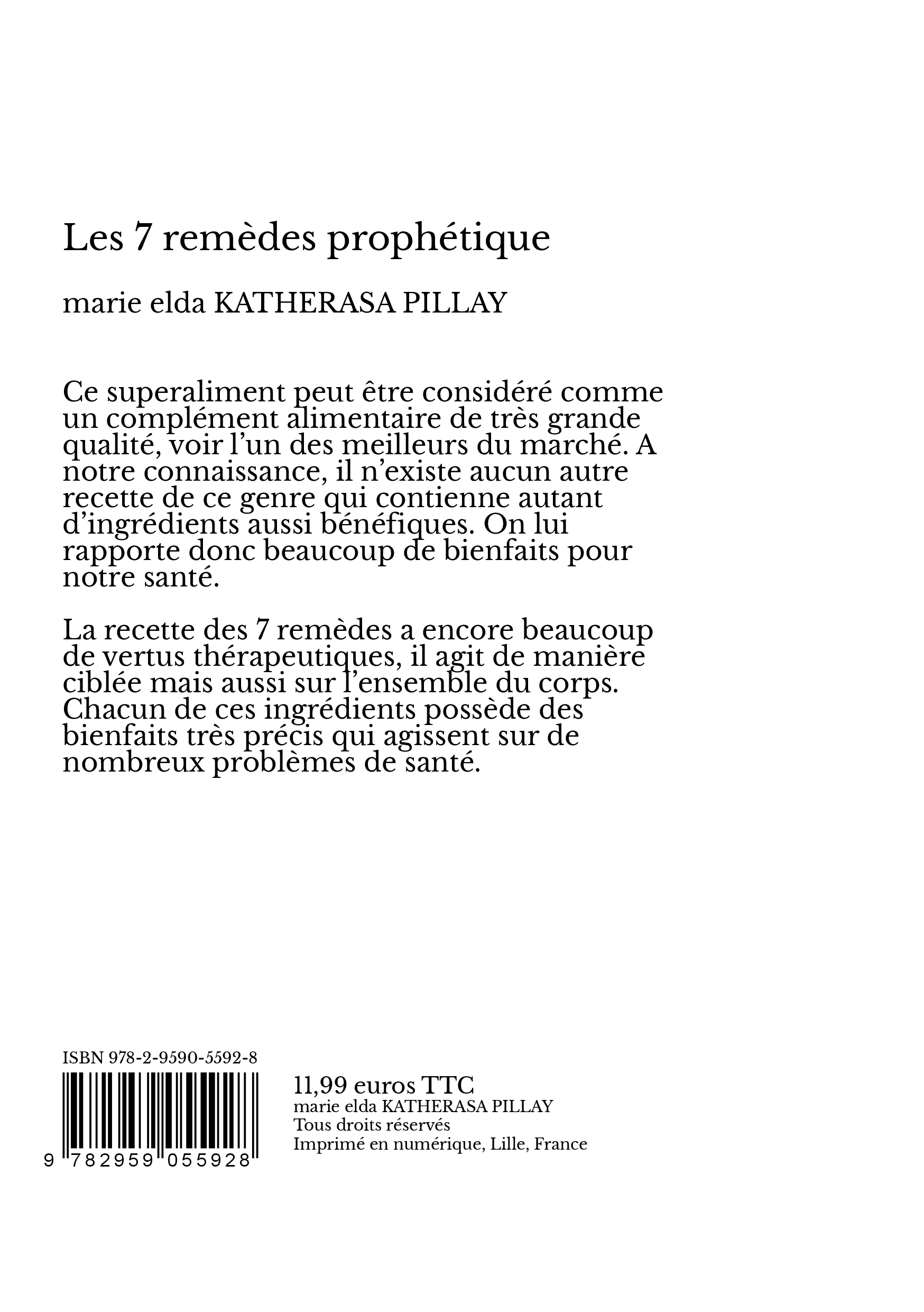 Les 7 remèdes prophétique

marie elda KATHERASA PILLAY

Ce superaliment peut être considéré comme un complément alimentaire de très grande qualité, voir l'un des meilleurs du marché. A notre connaissance, il n'existe aucun autre recette de ce genre qui contienne autant d'ingrédients aussi bénéfiques. On lui rapporte donc beaucoup de bienfaits pour notre santé.

La recette des 7 remèdes a encore beaucoup de vertus thérapeutiques, il agit de manière ciblée mais aussi sur l'ensemble du corps. Chacun de ces ingrédients possède des bienfaits très précis qui agissent sur de nombreux problèmes de santé.

ISBN 978-2-9590-5592-8

9 782959 055928

11,99 euros TTC
marie elda KATHERASA PILLAY
Tous droits réservés
Imprimé en numérique, Lille, France